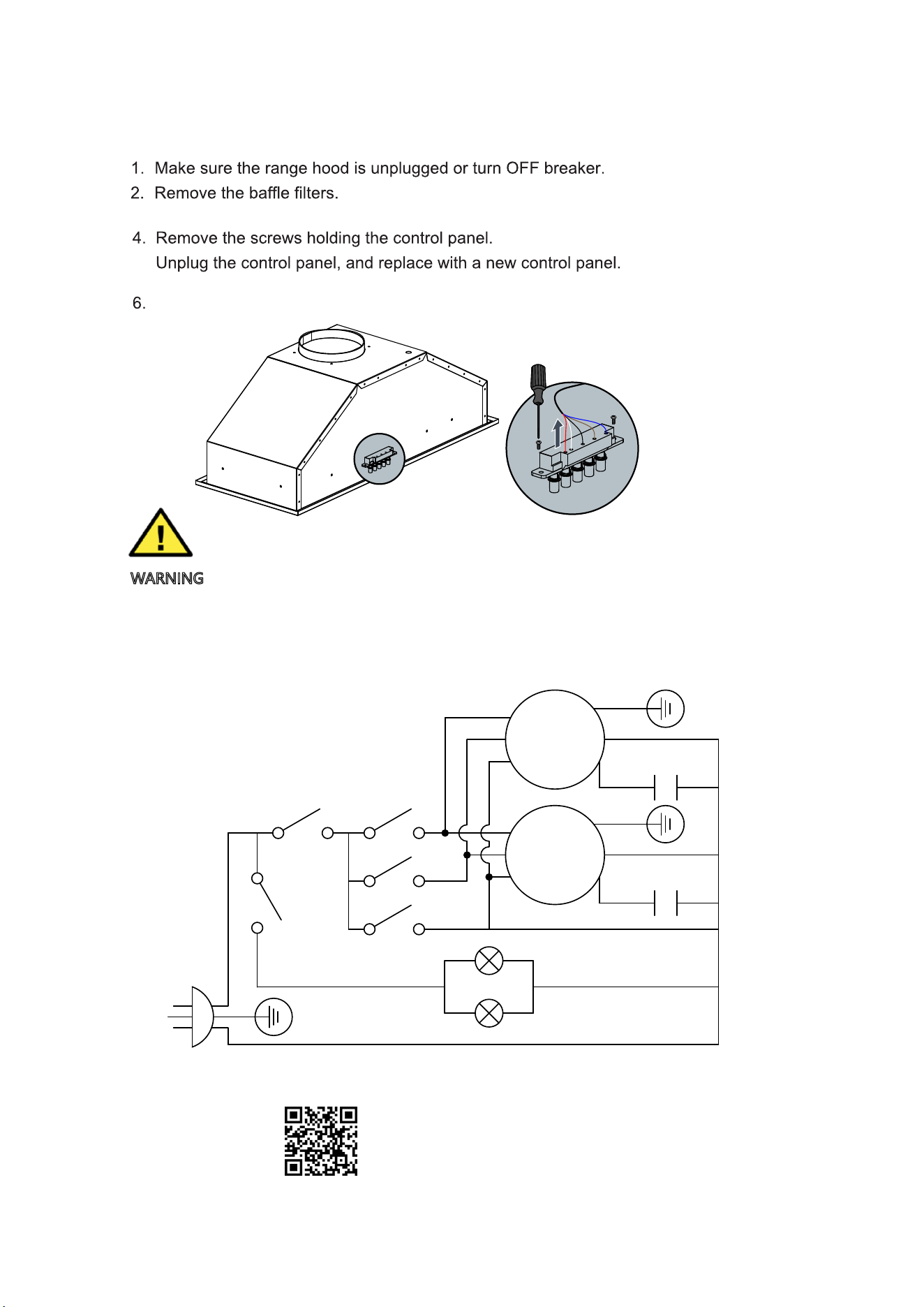 1. Make sure the range hood is unplugged or turn OFF breaker.
2. Remove the baffle filters.

4. Remove the screws holding the control panel.
Unplug the control panel, and replace with a new control panel.

6.

WARNING